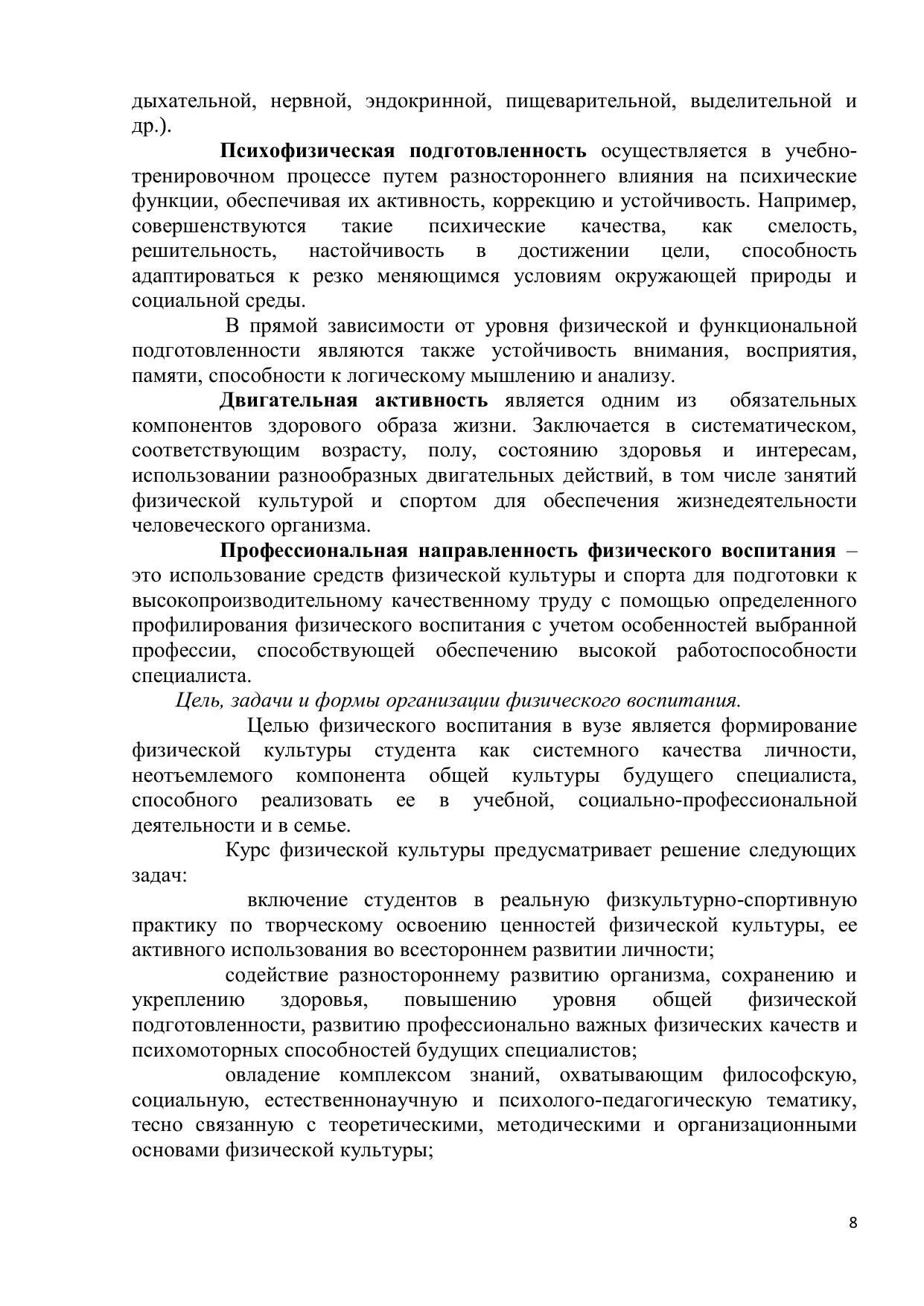 дыхательной, нервной, эндокринной, пищеварительной, выделительной и др.).

Психофизическая подготовленность осуществляется в учебно-тренировочном процессе путем разностороннего влияния на психические функции, обеспечивая их активность, коррекцию и устойчивость. Например, совершенствуются такие психические качества, как смелость, решительность, настойчивость в достижении цели, способность адаптироваться к резко меняющимся условиям окружающей природы и социальной среды.

В прямой зависимости от уровня физической и функциональной подготовленности являются также устойчивость внимания, восприятия, памяти, способности к логическому мышлению и анализу.

Двигательная активность является одним из обязательных компонентов здорового образа жизни. Заключается в систематическом, соответствующим возрасту, полу, состоянию здоровья и интересам, использовании разнообразных двигательных действий, в том числе занятий физической культурой и спортом для обеспечения жизнедеятельности человеческого организма.

Профессиональная направленность физического воспитания – это использование средств физической культуры и спорта для подготовки к высокопроизводительному качественному труду с помощью определенного профилирования физического воспитания с учетом особенностей выбранной профессии, способствующей обеспечению высокой работоспособности специалиста.

Цель, задачи и формы организации физического воспитания.

Целью физического воспитания в вузе является формирование физической культуры студента как системного качества личности, неотъемлемого компонента общей культуры будущего специалиста, способного реализовать ее в учебной, социально-профессиональной деятельности и в семье.

Курс физической культуры предусматривает решение следующих задач:

включение студентов в реальную физкультурно-спортивную практику по творческому освоению ценностей физической культуры, ее активного использования во всестороннем развитии личности;

содействие разностороннему развитию организма, сохранению и укреплению здоровья, повышению уровня общей физической подготовленности, развитию профессионально важных физических качеств и психомоторных способностей будущих специалистов;

овладение комплексом знаний, охватывающим философскую, социальную, естественнонаучную и психолого-педагогическую тематику, тесно связанную с теоретическими, методическими и организационными основами физической культуры;

8